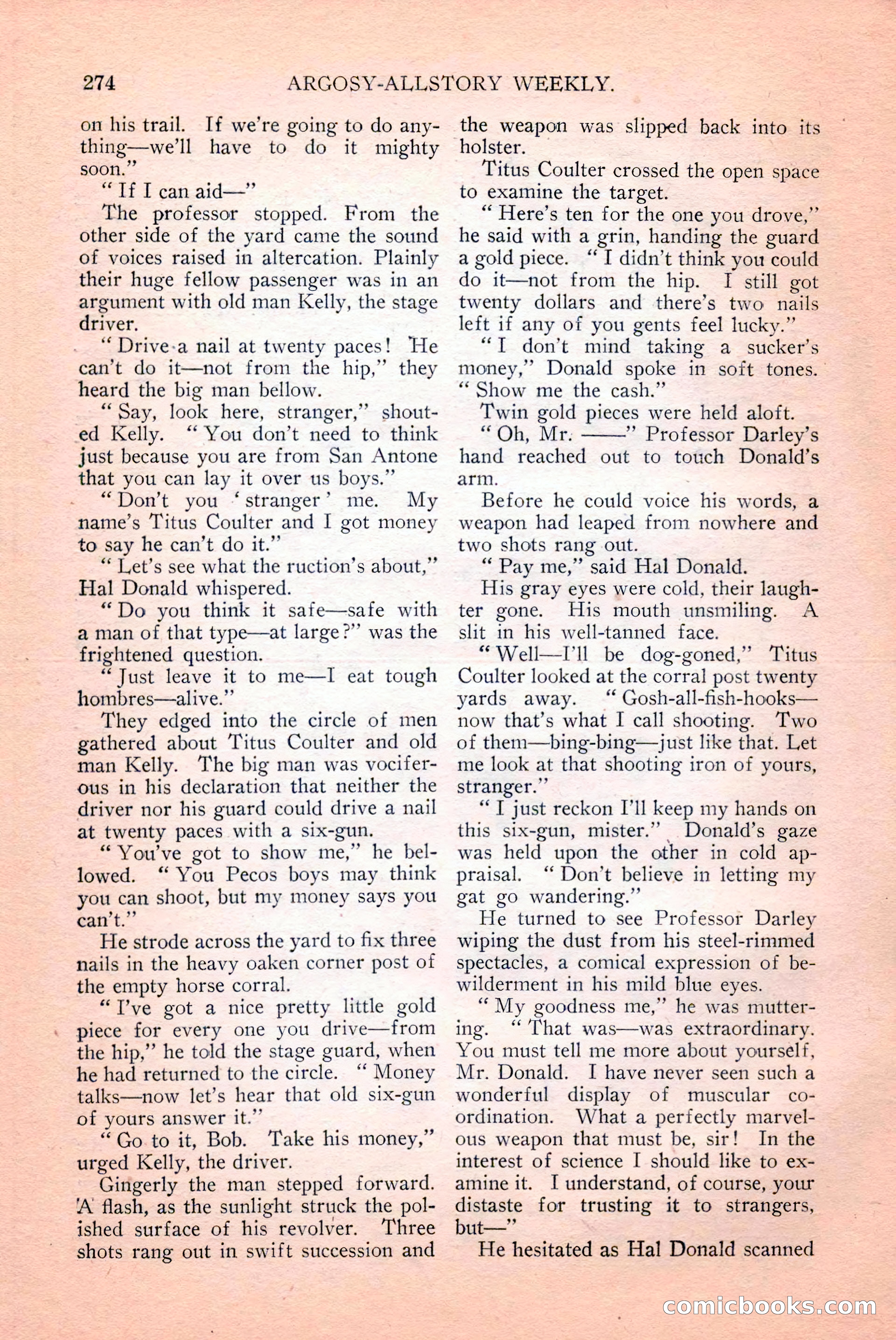 274 ARGOSY-ALLSTORY WEEKLY.

on his trail. If we're going to do anything—we'll have to do it mighty soon."

"If I can aid—"

The professor stopped. From the other side of the yard came the sound of voices raised in altercation. Plainly their huge fellow passenger was in an argument with old man Kelly, the stage driver.

"Drive a nail at twenty paces! He can't do it—not from the hip," they heard the big man bellow.

"Say, look here, stranger," shouted Kelly. "You don't need to think just because you are from San Antone that you can lay it over us boys."

"Don't you 'stranger' me. My name's Titus Coulter and I got money to say he can't do it."

"Let's see what the ruction's about," Hal Donald whispered.

"Do you think it safe—safe with a man of that type—at large?" was the frightened question.

"Just leave it to me—I eat tough hombres—alive."

They edged into the circle of men gathered about Titus Coulter and old man Kelly. The big man was vociferous in his declaration that neither the driver nor his guard could drive a nail at twenty paces with a six-gun.

"You've got to show me," he bellowed. "You Pecos boys may think you can shoot, but my money says you can't."

He strode across the yard to fix three nails in the heavy oaken corner post of the empty horse corral.

"I've got a nice pretty little gold piece for every one you drive—from the hip," he told the stage guard, when he had returned to the circle. "Money talks—now let's hear that old six-gun of yours answer it."

"Go to it, Bob. Take his money," urged Kelly, the driver.

Gingerly the man stepped forward. A flash, as the sunlight struck the polished surface of his revolver. Three shots rang out in swift succession and the weapon was slipped back into its holster.

Titus Coulter crossed the open space to examine the target.

"Here's ten for the one you drove," he said with a grin, handing the guard a gold piece. "I didn't think you could do it—not from the hip. I still got twenty dollars and there's two nails left if any of you gents feel lucky."

"I don't mind taking a sucker's money," Donald spoke in soft tones. "Show me the cash."

Twin gold pieces were held aloft.

"Oh, Mr. ——" Professor Darley's hand reached out to touch Donald's arm.

Before he could voice his words, a weapon had leaped from nowhere and two shots rang out.

"Pay me," said Hal Donald.

His gray eyes were cold, their laughter gone. His mouth unsmiling. A slit in his well-tanned face.

"Well—I'll be dog-goned," Titus Coulter looked at the corral post twenty yards away. "Gosh-all-fish-hooks—now that's what I call shooting. Two of them—bing-bing—just like that. Let me look at that shooting iron of yours, stranger."

"I just reckon I'll keep my hands on this six-gun, mister." Donald's gaze was held upon the other in cold appraisal. "Don't believe in letting my gat go wandering."

He turned to see Professor Darley wiping the dust from his steel-rimmed spectacles, a comical expression of bewilderment in his mild blue eyes.

"My goodness me," he was muttering. "That was—was extraordinary. You must tell me more about yourself, Mr. Donald. I have never seen such a wonderful display of muscular coordination. What a perfectly marvelous weapon that must be, sir! In the interest of science I should like to examine it. I understand, of course, your distaste for trusting it to strangers, but—"

He hesitated as Hal Donald scanned

comicbooks.com